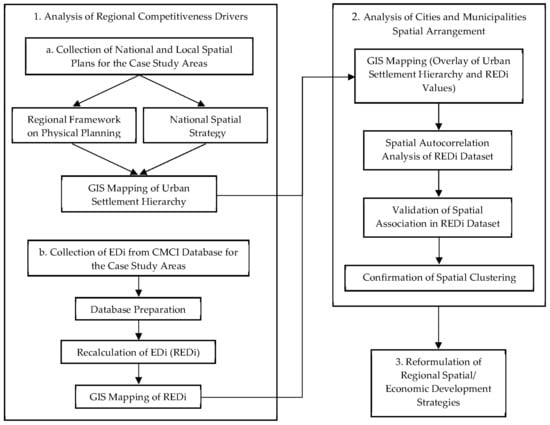 1. Analysis of Regional Competitiveness Drivers

a. Collection of National and Local Spatial Plans for the Case Study Areas

Regional Framework on Physical Planning

National Spatial Strategy

GIS Mapping of Urban Settlement Hierarchy

b. Collection of EDi from CMCI Database for the Case Study Areas

Database Preparation

Recalculation of EDi (REDi)

GIS Mapping of REDi

2. Analysis of Cities and Municipalities Spatial Arrangement

GIS Mapping (Overlay of Urban Settlement Hierarchy and REDi Values)

Spatial Autocorrelation Analysis of REDi Dataset

Validation of Spatial Association in REDi Dataset

Confirmation of Spatial Clustering

3. Reformulation of Regional Spatial/ Economic Development Strategies